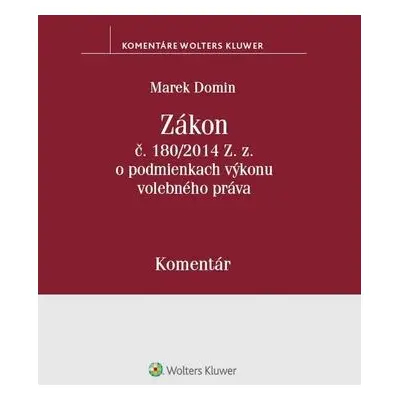 KOMENTÁRE WOLTERS KLUWER

Marek Domin

Zákon
č. 180/2014 Z. z.
o podmienkach výkonu volebného práva

Komentár

Wolters Kluwer